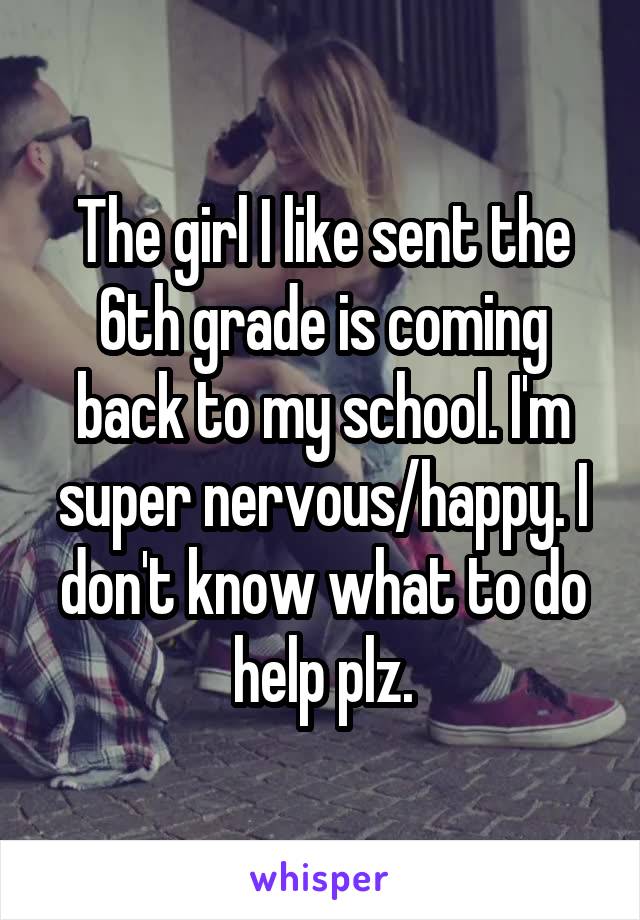 The girl I like sent the 6th grade is coming back to my school. I'm super nervous/happy. I don't know what to do help plz.

whisper